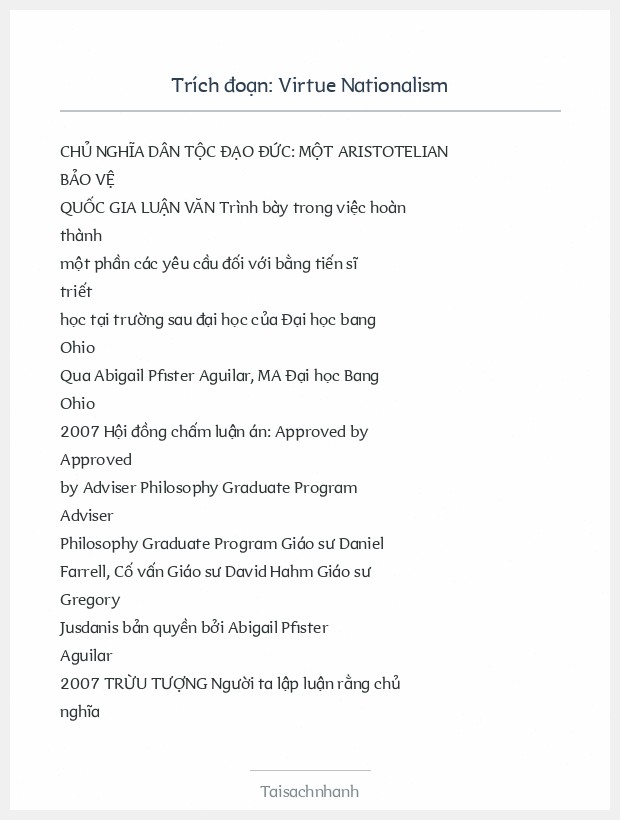 Trích đoạn: Virtue Nationalism

CHỦ NGHĨA DÂN TỘC ĐẠO ĐỨC: MỘT ARISTOTELIAN BẢO VỆ QUỐC GIA LUẬN VĂN Trình bày trong việc hoàn thành một phần các yêu cầu đối với bằng tiến sĩ triết học tại trường sau đại học của Đại học bang Ohio Qua Abigail Pfister Aguilar, MA Đại học Bang Ohio 2007 Hội đồng chấm luận án: Approved by Approved by Adviser Philosophy Graduate Program Adviser Philosophy Graduate Program Giáo sư Daniel Farrell, Cố vấn Giáo sư David Hahm Giáo sư Gregory Jusdanis bản quyền bởi Abigail Pfister Aguilar 2007 TRỪU TƯỢNG Người ta lập luận rằng chủ nghĩa

Taisachnhanh